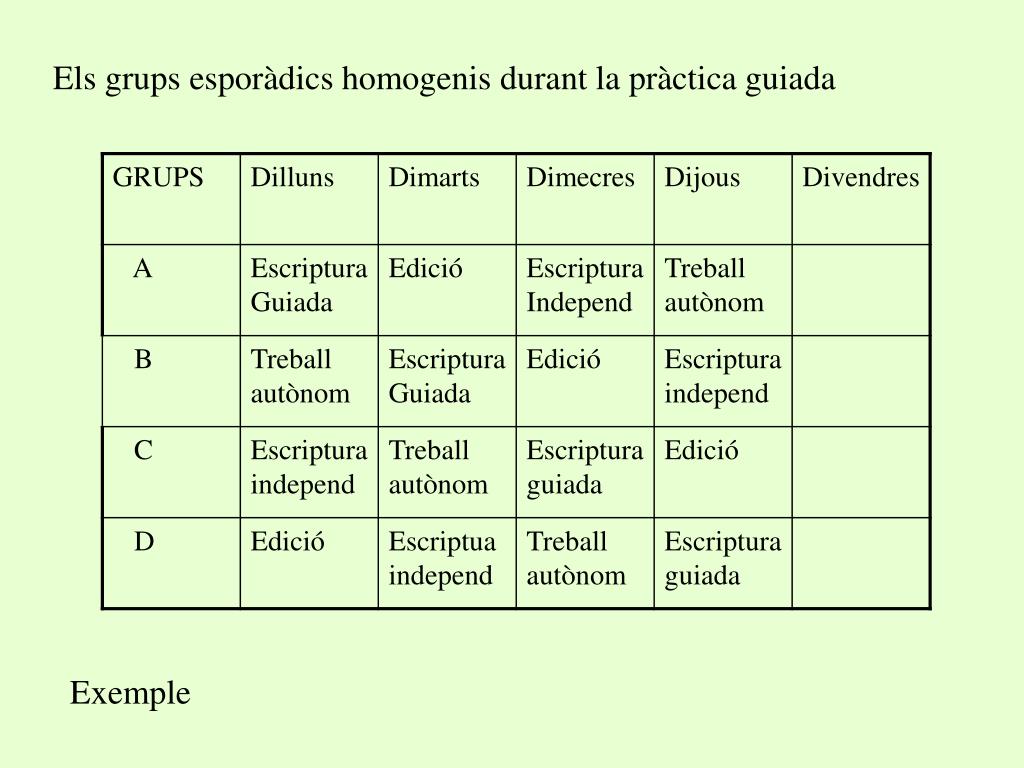 Els grups esporàdics homogenis durant la pràctica guiada

| GRUPS | Dilluns | Dimarts | Dimecres | Dijous | Divendres |
|---|---|---|---|---|---|
| A | Escriptura Guiada | Edició | Escriptura Independ | Treball autònom | |
| B | Treball autònom | Escriptura Guiada | Edició | Escriptura independ | |
| C | Escriptura independ | Treball autònom | Escriptura guiada | Edició | |
| D | Edició | Escriptua independ | Treball autònom | Escriptura guiada | |

Exemple